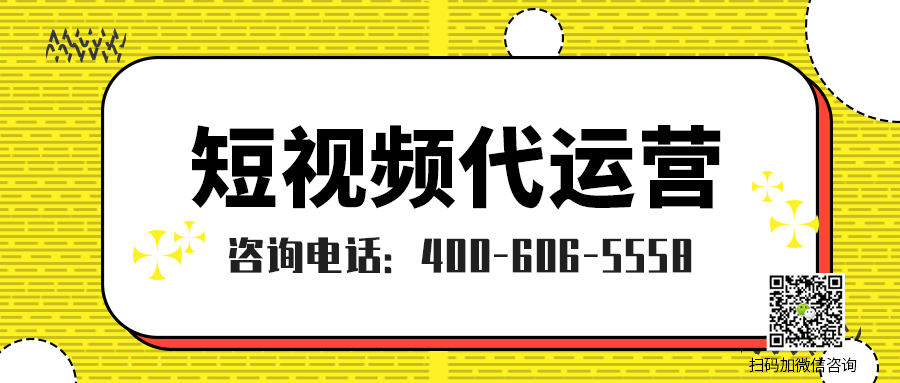 短视频代运营

咨询电话：400-606-5558

扫码加微信咨询